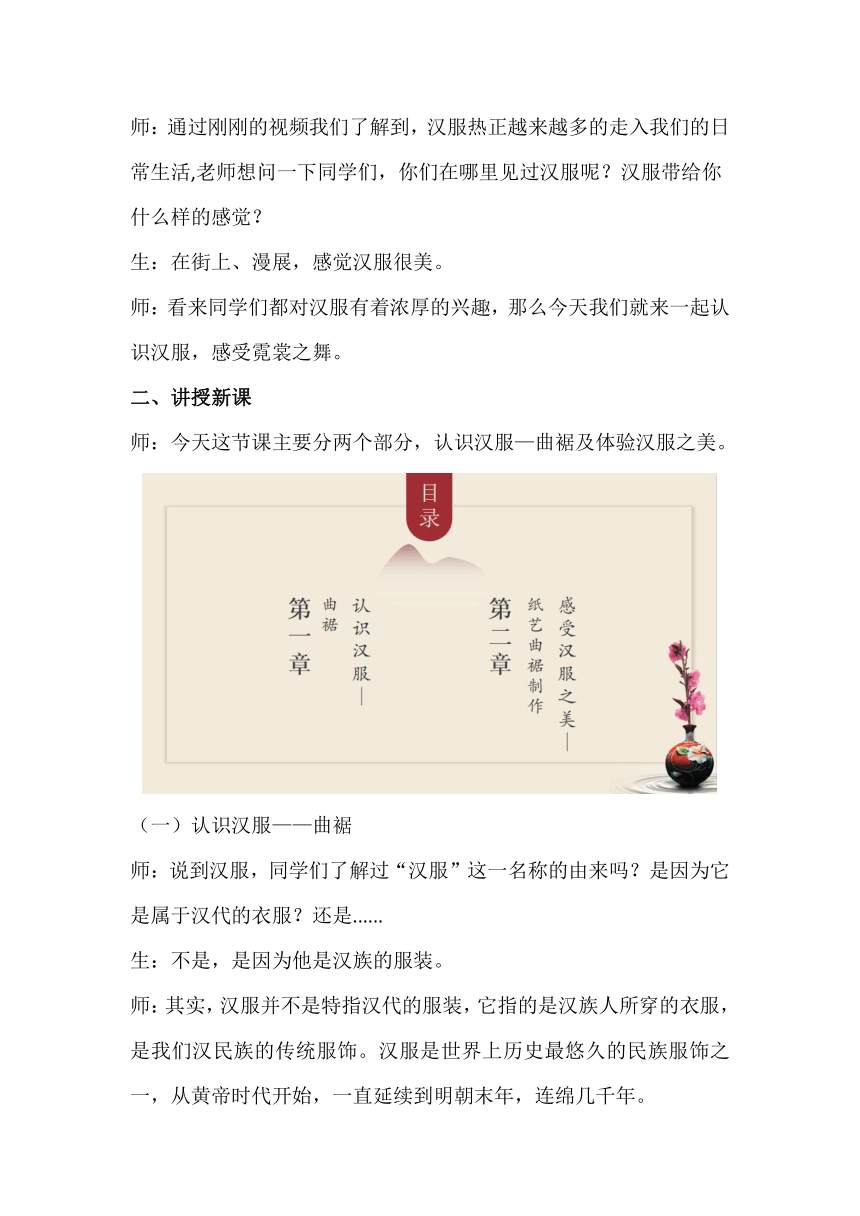 师：通过刚刚的视频我们了解到，汉服热正越来越多的走入我们的日常生活,老师想问一下同学们，你们在哪里见过汉服呢？汉服带给你什么样的感觉？

生：在街上、漫展，感觉汉服很美。

师：看来同学们都对汉服有着浓厚的兴趣，那么今天我们就来一起认识汉服，感受霓裳之舞。

二、讲授新课

师：今天这节课主要分两个部分，认识汉服—曲裾及体验汉服之美。

目录

第一章

认识汉服—

曲裾

第二章

感受汉服之美—

纸艺曲裾制作

（一）认识汉服——曲裾

师：说到汉服，同学们了解过“汉服”这一名称的由来吗？是因为它是属于汉代的衣服？还是......

生：不是，是因为他是汉族的服装。

师：其实，汉服并不是特指汉代的服装，它指的是汉族人所穿的衣服，是我们汉民族的传统服饰。汉服是世界上历史最悠久的民族服饰之一，从黄帝时代开始，一直延续到明朝末年，连绵几千年。